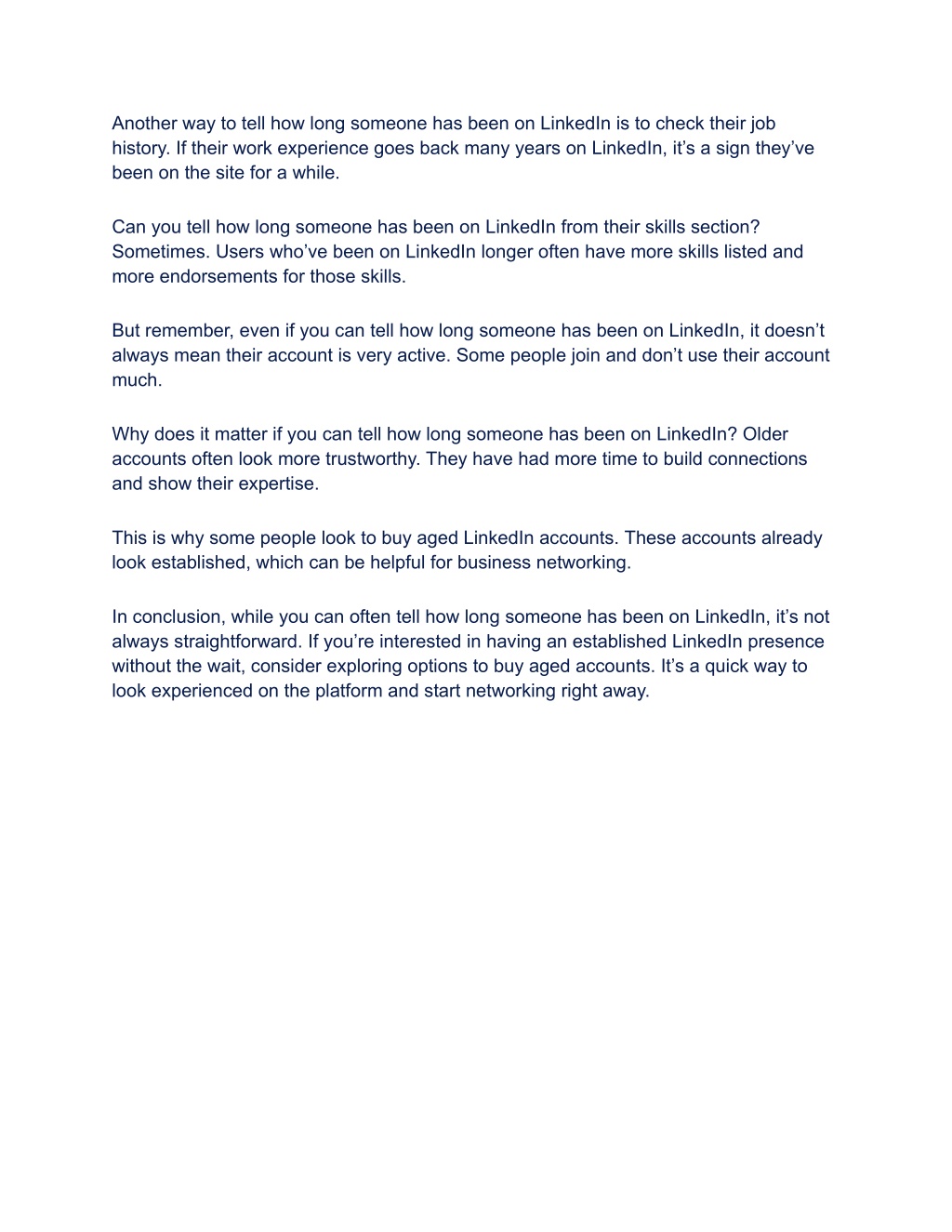 Another way to tell how long someone has been on LinkedIn is to check their job history. If their work experience goes back many years on LinkedIn, it’s a sign they’ve been on the site for a while.

Can you tell how long someone has been on LinkedIn from their skills section? Sometimes. Users who’ve been on LinkedIn longer often have more skills listed and more endorsements for those skills.

But remember, even if you can tell how long someone has been on LinkedIn, it doesn’t always mean their account is very active. Some people join and don’t use their account much.

Why does it matter if you can tell how long someone has been on LinkedIn? Older accounts often look more trustworthy. They have had more time to build connections and show their expertise.

This is why some people look to buy aged LinkedIn accounts. These accounts already look established, which can be helpful for business networking.

In conclusion, while you can often tell how long someone has been on LinkedIn, it’s not always straightforward. If you’re interested in having an established LinkedIn presence without the wait, consider exploring options to buy aged accounts. It’s a quick way to look experienced on the platform and start networking right away.